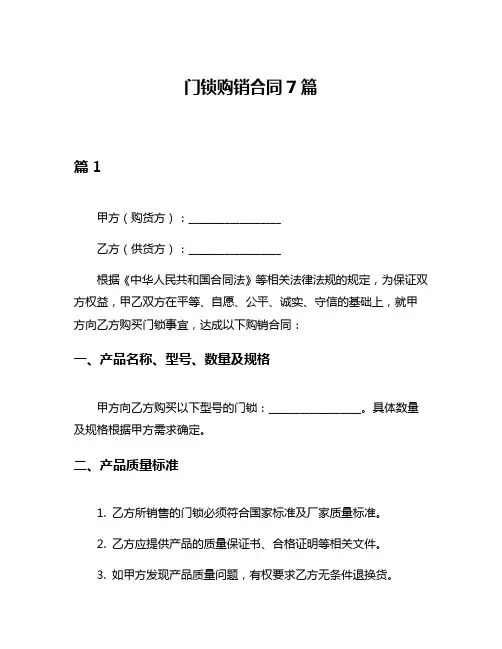 门锁购销合同7篇

篇1

甲方（购货方）：________________

乙方（供货方）：________________

根据《中华人民共和国合同法》等相关法律法规的规定，为保证双方权益，甲乙双方在平等、自愿、公平、诚实、守信的基础上，就甲方向乙方购买门锁事宜，达成以下购销合同：

一、产品名称、型号、数量及规格

甲方向乙方购买以下型号的门锁：________________。具体数量及规格根据甲方需求确定。

二、产品质量标准

1. 乙方所销售的门锁必须符合国家标准及厂家质量标准。

2. 乙方应提供产品的质量保证书、合格证明等相关文件。

3. 如甲方发现产品质量问题，有权要求乙方无条件退换货。